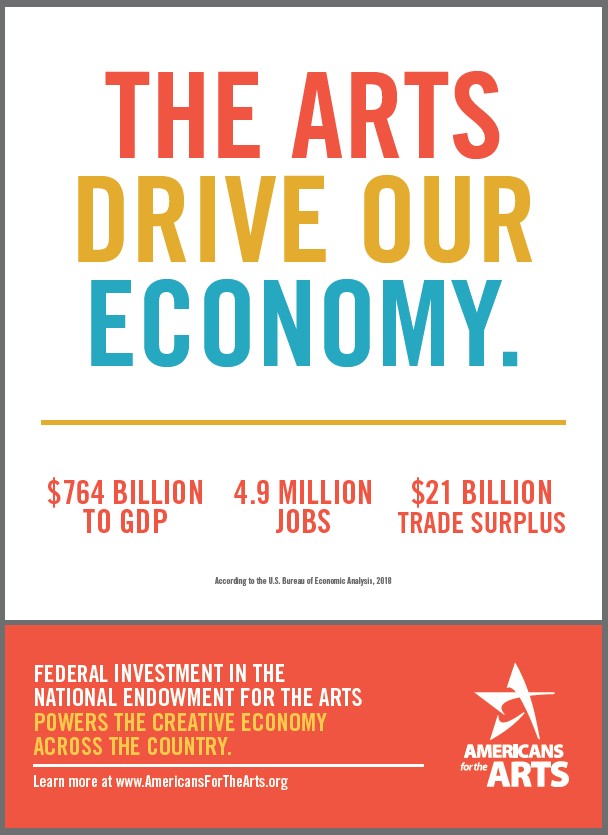 THE ARTS DRIVE OUR ECONOMY.

$764 BILLION TO GDP

4.9 MILLION JOBS

$21 BILLION TRADE SURPLUS

According to the U.S. Bureau of Economic Analysis, 2018

FEDERAL INVESTMENT IN THE NATIONAL ENDOWMENT FOR THE ARTS POWERS THE CREATIVE ECONOMY ACROSS THE COUNTRY.

Learn more at www.AmericansForTheArts.org

AMERICANS for the ARTS